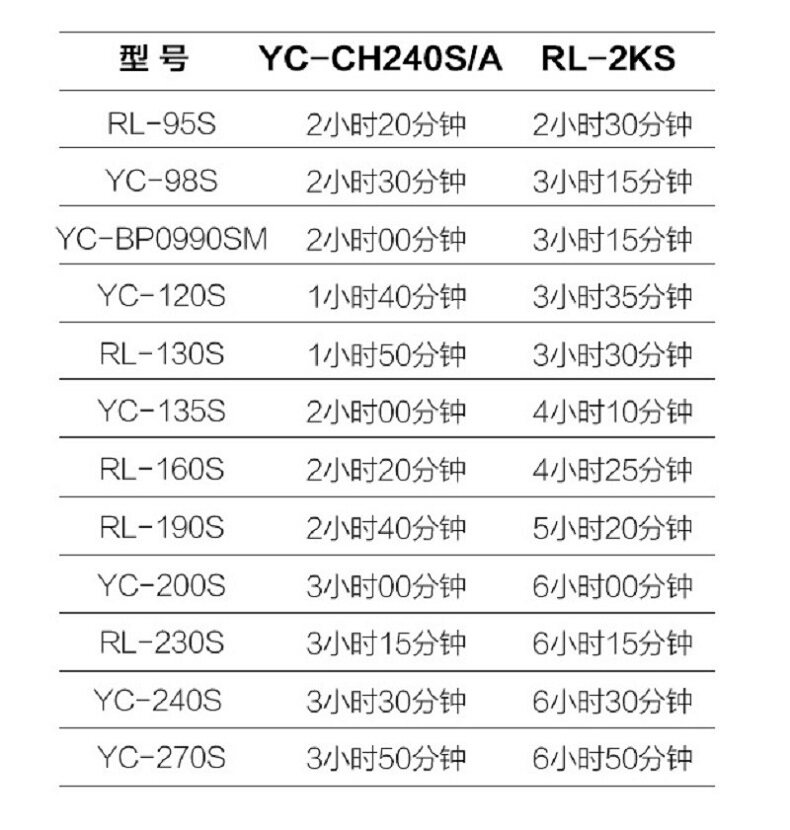 | 型号 | YC-CH240S/A | RL-2KS |
|---|---|---|
| RL-95S | 2小时20分钟 | 2小时30分钟 |
| YC-98S | 2小时30分钟 | 3小时15分钟 |
| YC-BP0990SM | 2小时00分钟 | 3小时15分钟 |
| YC-120S | 1小时40分钟 | 3小时35分钟 |
| RL-130S | 1小时50分钟 | 3小时30分钟 |
| YC-135S | 2小时00分钟 | 4小时10分钟 |
| RL-160S | 2小时20分钟 | 4小时25分钟 |
| RL-190S | 2小时40分钟 | 5小时20分钟 |
| YC-200S | 3小时00分钟 | 6小时00分钟 |
| RL-230S | 3小时15分钟 | 6小时15分钟 |
| YC-240S | 3小时30分钟 | 6小时30分钟 |
| YC-270S | 3小时50分钟 | 6小时50分钟 |